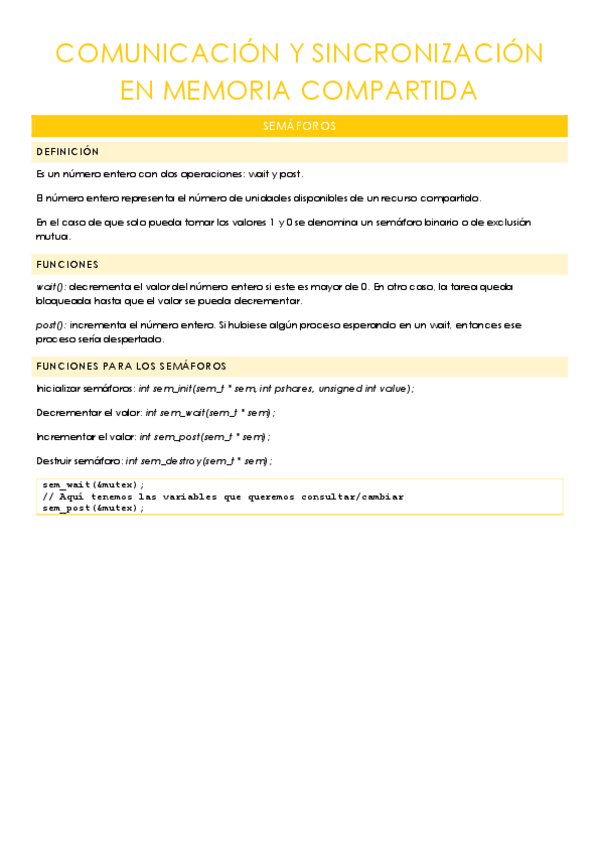 COMUNICACIÓN Y SINCRONIZACIÓN EN MEMORIA COMPARTIDA

SEMÁFOROS

DEFINICIÓN

Es un número entero con dos operaciones: wait y post.

El número entero representa el número de unidades disponibles de un recurso compartido.

En el caso de que solo pueda tomar los valores 1 y 0 se denomina un semáforo binario o de exclusión mutua.

FUNCIONES

wait(): decrementa el valor del número entero si este es mayor de 0. En otro caso, la tarea queda bloqueada hasta que el valor se pueda decrementar.

post(): incrementa el número entero. Si hubiese algún proceso esperando en un wait, entonces ese proceso sería despertado.

FUNCIONES PARA LOS SEMÁFOROS

Inicializar semáforos: int sem_init(sem_t * sem, int pshares, unsigned int value);

Decrementar el valor: int sem_wait(sem_t * sem);

Incrementar el valor: int sem_post(sem_t * sem);

Destruir semáforo: int sem_destroy(sem_t * sem);

sem_wait(&mutex);
// Aquí tenemos las variables que queremos consultar/cambiar
sem_post(&mutex);